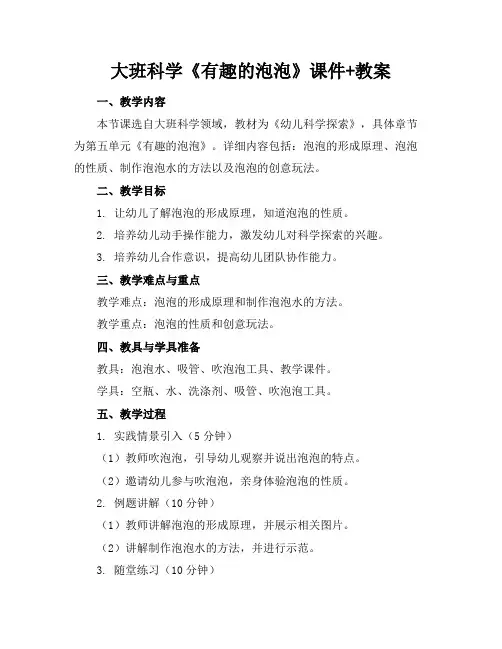 大班科学《有趣的泡泡》课件+教案

一、教学内容

本节课选自大班科学领域，教材为《幼儿科学探索》，具体章节为第五单元《有趣的泡泡》。详细内容包括：泡泡的形成原理、泡泡的性质、制作泡泡水的方法以及泡泡的创意玩法。

二、教学目标

1. 让幼儿了解泡泡的形成原理，知道泡泡的性质。

2. 培养幼儿动手操作能力，激发幼儿对科学探索的兴趣。

3. 培养幼儿合作意识，提高幼儿团队协作能力。

三、教学难点与重点

教学难点：泡泡的形成原理和制作泡泡水的方法。

教学重点：泡泡的性质和创意玩法。

四、教具与学具准备

教具：泡泡水、吸管、吹泡泡工具、教学课件。

学具：空瓶、水、洗涤剂、吸管、吹泡泡工具。

五、教学过程

1. 实践情景引入（5 分钟）

（1）教师吹泡泡，引导幼儿观察并说出泡泡的特点。

（2）邀请幼儿参与吹泡泡，亲身体验泡泡的性质。

2. 例题讲解（10 分钟）

（1）教师讲解泡泡的形成原理，并展示相关图片。

（2）讲解制作泡泡水的方法，并进行示范。

3. 随堂练习（10 分钟）